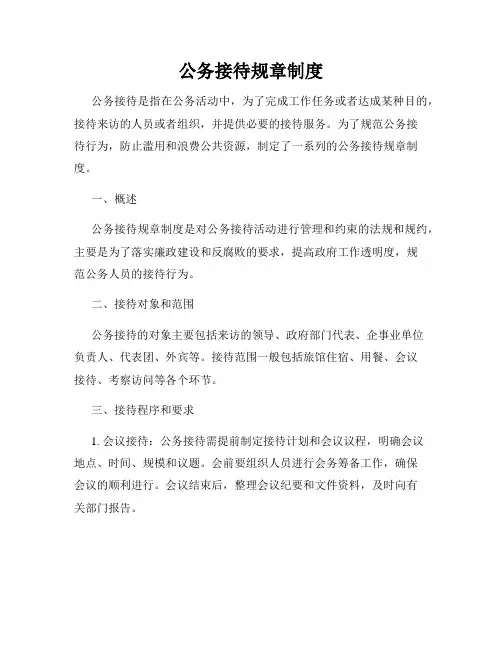 公务接待规章制度

公务接待是指在公务活动中，为了完成工作任务或者达成某种目的，接待来访的人员或者组织，并提供必要的接待服务。为了规范公务接待行为，防止滥用和浪费公共资源，制定了一系列的公务接待规章制度。

一、概述

公务接待规章制度是对公务接待活动进行管理和约束的法规和规约，主要是为了落实廉政建设和反腐败的要求，提高政府工作透明度，规范公务人员的接待行为。

二、接待对象和范围

公务接待的对象主要包括来访的领导、政府部门代表、企事业单位负责人、代表团、外宾等。接待范围一般包括旅馆住宿、用餐、会议接待、考察访问等各个环节。

三、接待程序和要求

1. 会议接待：公务接待需提前制定接待计划和会议议程，明确会议地点、时间、规模和议题。会前要组织人员进行会务筹备工作，确保会议的顺利进行。会议结束后，整理会议纪要和文件资料，及时向有关部门报告。